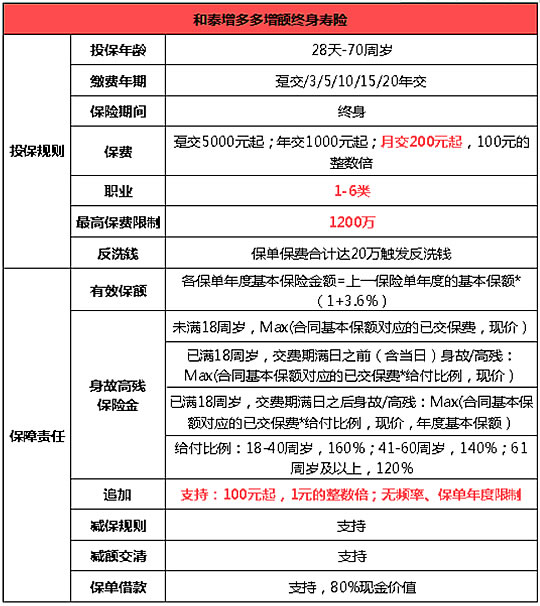 | 和泰增多多增额终身寿险 | | |
|---|---|---|
| 投保规则 | 投保年龄 | 28天-70周岁 |
| | 缴费年期 | 趸交/3/5/10/15/20年交 |
| | 保险期间 | 终身 |
| | 保费 | 趸交5000元起；年交1000元起；月交200元起，100元的整数倍 |
| | 职业 | 1-6类 |
| | 最高保费限制 | 1200万 |
| | 反洗钱 | 保单保费合计达20万触发反洗钱 |
| 保障责任 | 有效保额 | 各保单年度基本保险金额=上一保险单年度的基本保额*（1+3.6%） |
| | 身故高残保险金 | 未满18周岁，Max(合同基本保额对应的已交保费，现价） |
| | | 已满18周岁，交费期满日之前（含当日）身故/高残：Max(合同基本保额对应的已交保费*给付比例，现价） |
| | | 已满18周岁，交费期满日之后身故/高残：Max(合同基本保额对应的已交保费*给付比例，现价，年度基本保额） |
| | | 给付比例：18-40周岁，160%；41-60周岁，140%；61周岁及以上，120% |
| | 追加 | 支持：100元起，1元的整数倍；无频率、保单年度限制 |
| | 减保规则 | 支持 |
| | 减额交清 | 支持 |
| | 保单借款 | 支持，80%现金价值 |